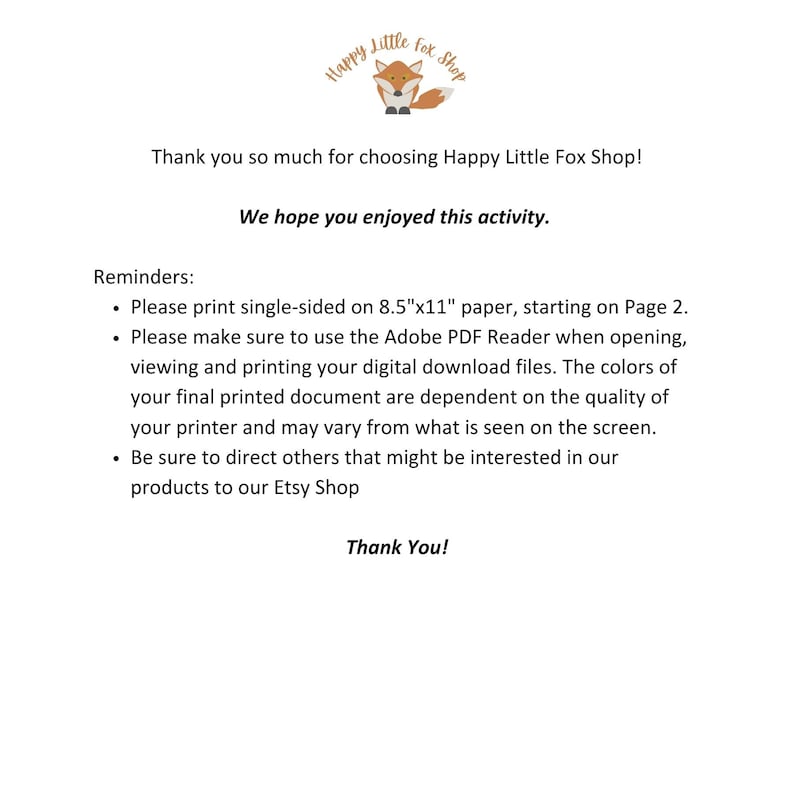 Happy Little Fox Shop

Thank you so much for choosing Happy Little Fox Shop!

We hope you enjoyed this activity.

Reminders:
• Please print single-sided on 8.5"x11" paper, starting on Page 2.
• Please make sure to use the Adobe PDF Reader when opening, viewing and printing your digital download files. The colors of your final printed document are dependent on the quality of your printer and may vary from what is seen on the screen.
• Be sure to direct others that might be interested in our products to our Etsy Shop

Thank You!